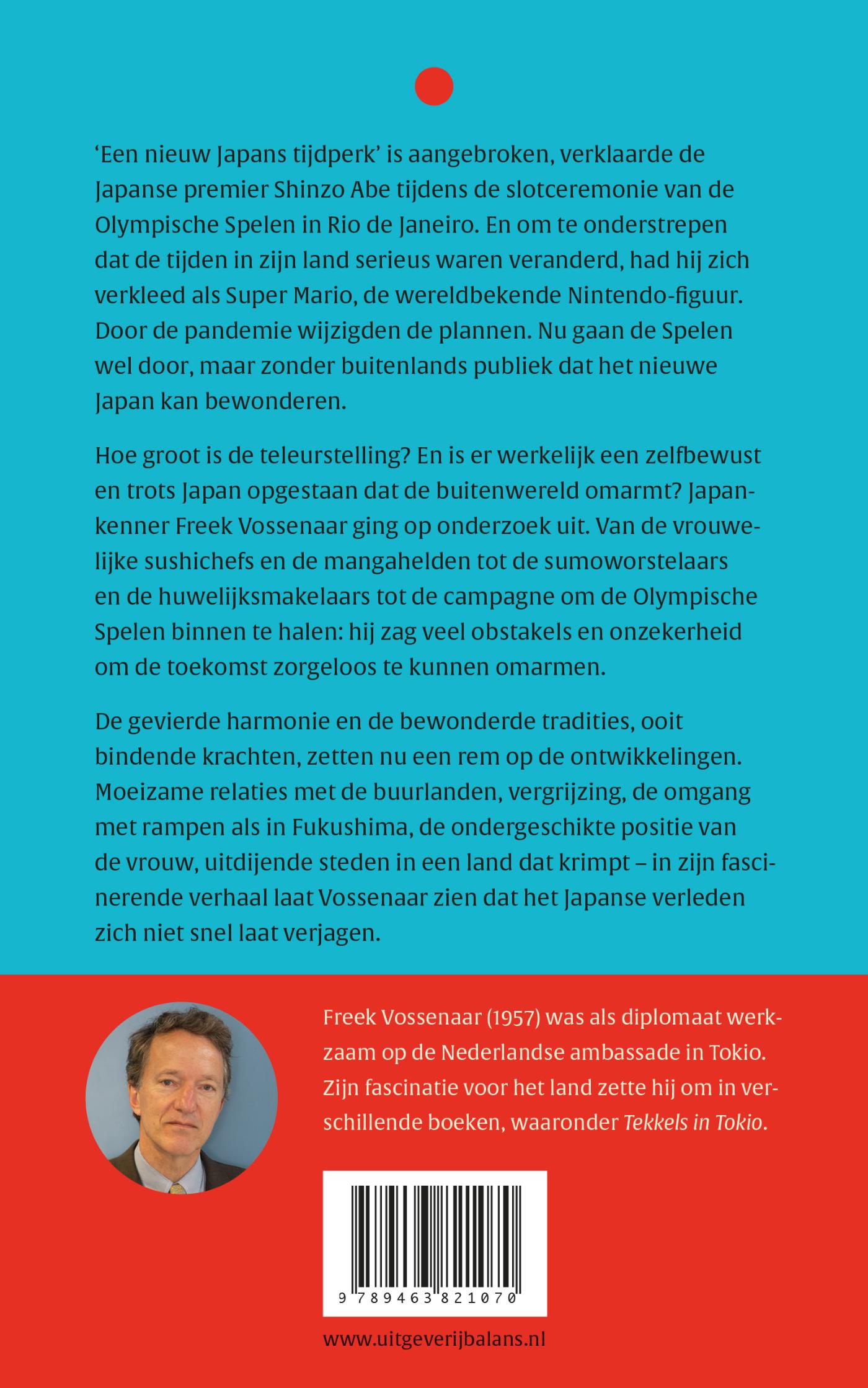 'Een nieuw Japans tijdperk' is aangebroken, verklaarde de Japanse premier Shinzo Abe tijdens de slotceremonie van de Olympische Spelen in Rio de Janeiro. En om te onderstrepen dat de tijden in zijn land serieus waren veranderd, had hij zich verkleed als Super Mario, de wereldbekende Nintendo-figuur. Door de pandemie wijzigden de plannen. Nu gaan de Spelen wel door, maar zonder buitenlands publiek dat het nieuwe Japan kan bewonderen.

Hoe groot is de teleurstelling? En is er werkelijk een zelfbewust en trots Japan opgestaan dat de buitenwereld omarmt? Japankenner Freek Vossenaar ging op onderzoek uit. Van de vrouwelijke sushichefs en de mangahelden tot de sumoworstelaars en de huwelijksmakelaars tot de campagne om de Olympische Spelen binnen te halen: hij zag veel obstakels en onzekerheid om de toekomst zorgeloos te kunnen omarmen.

De gevierde harmonie en de bewonderde tradities, ooit bindende krachten, zetten nu een rem op de ontwikkelingen. Moeizame relaties met de buurlanden, vergrijzing, de omgang met rampen als in Fukushima, de ondergeschikte positie van de vrouw, uitdijende steden in een land dat krimpt – in zijn fascinerende verhaal laat Vossenaar zien dat het Japanse verleden zich niet snel laat verjagen.

Freek Vossenaar (1957) was als diplomaat werkzaam op de Nederlandse ambassade in Tokio. Zijn fascinatie voor het land zette hij om in verschillende boeken, waaronder Tekkels in Tokio.

9 789463 821070

www.uitgeverijbalans.nl